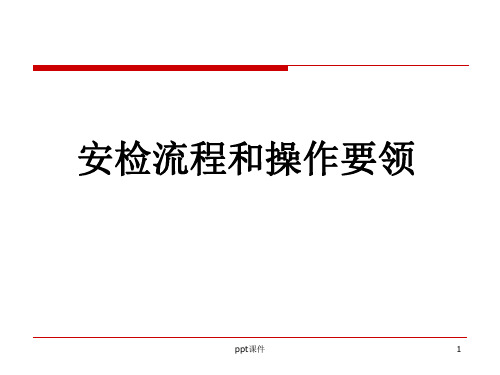 安检流程和操作要领

ppt课件

1